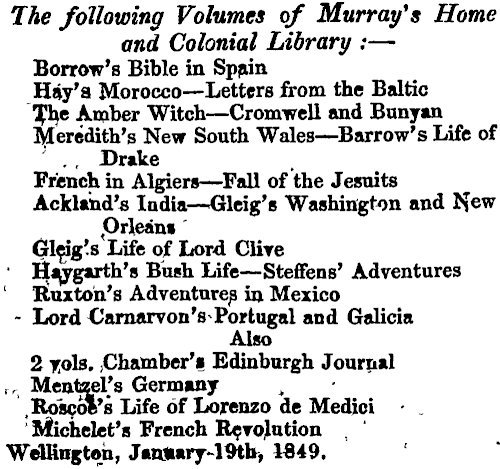 The following Volumes of Murray's Home and Colonial Library :—

Borrow's Bible in Spain
Hay's Morocco—Letters from the Baltic
The Amber Witch—Cromwell and Bunyan
Meredith's New South Wales—Barrow's Life of Drake
French in Algiers—Fall of the Jesuits
Ackland's India—Gleig's Washington and New Orleans
Gleig's Life of Lord Clive
Haygarth's Bush Life—Steffens' Adventures
Ruxton's Adventures in Mexico
Lord Carnarvon's Portugal and Galicia

Also

2 vols. Chamber's Edinburgh Journal
Mentzel's Germany
Roscoe's Life of Lorenzo de Medici
Michelet's French Revolution

Wellington, January 19th, 1849.